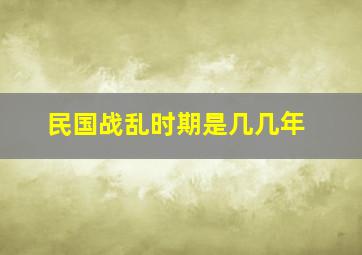 民国战乱时期是几几年